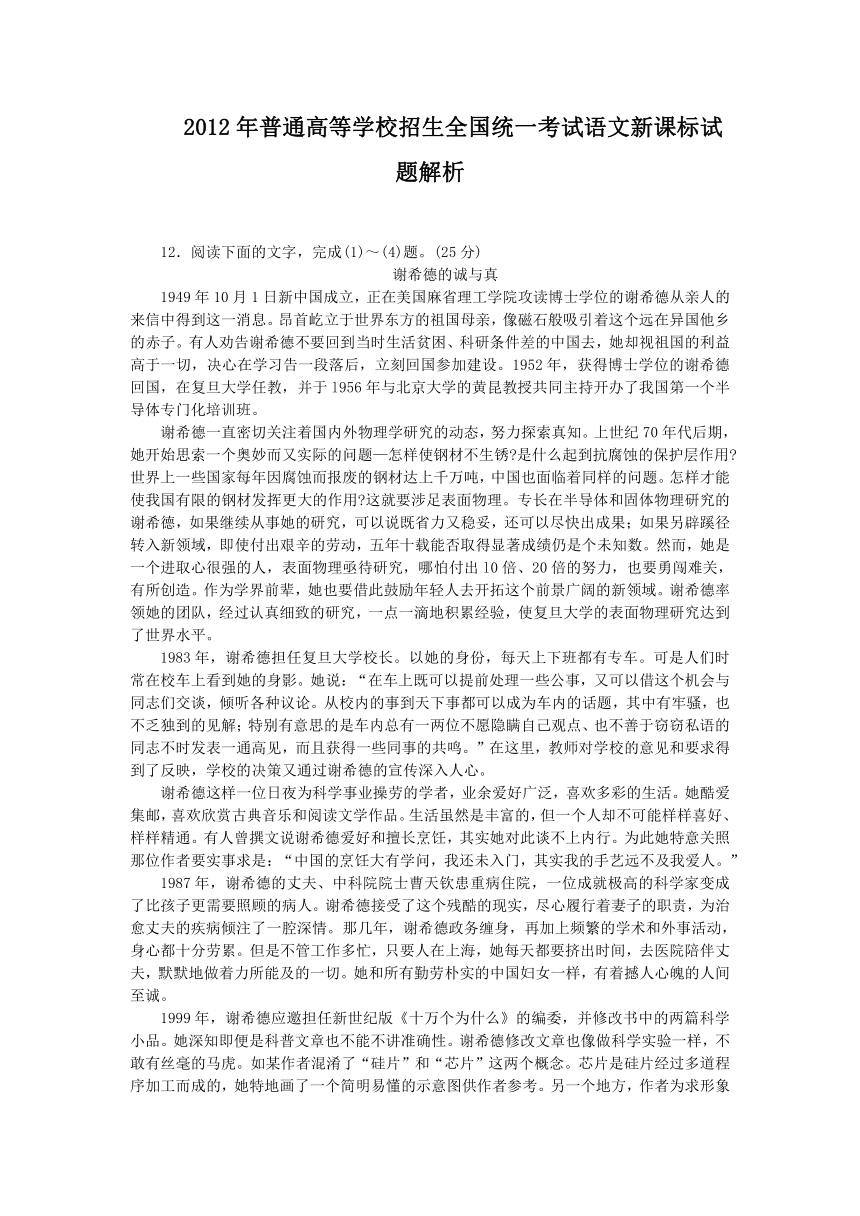 2012年普通高等学校招生全国统一考试语文新课标试题解析

12．阅读下面的文字，完成(1)～(4)题。(25分)

谢希德的诚与真

1949年10月1日新中国成立，正在美国麻省理工学院攻读博士学位的谢希德从亲人的来信中得到这一消息。昂首屹立于世界东方的祖国母亲，像磁石般吸引着这个远在异国他乡的赤子。有人劝告谢希德不要回到当时生活贫困、科研条件差的中国去，她却视祖国的利益高于一切，决心在学习告一段落后，立刻回国参加建设。1952年，获得博士学位的谢希德回国，在复旦大学任教，并于1956年与北京大学的黄昆教授共同主持开办了我国第一个半导体专门化培训班。

谢希德一直密切关注着国内外物理学研究的动态，努力探索真知。上世纪70年代后期，她开始思索一个奥妙而又实际的问题—怎样使钢材不生锈?是什么起到抗腐蚀的保护层作用?世界上一些国家每年因腐蚀而报废的钢材达上千万吨，中国也面临着同样的问题。怎样才能使我国有限的钢材发挥更大的作用?这就要涉足表面物理。专长在半导体和固体物理研究的谢希德，如果继续从事她的研究，可以说既省力又稳妥，还可以尽快出成果；如果另辟蹊径转入新领域，即使付出艰辛的劳动，五年十载能否取得显著成绩仍是个未知数。然而，她是一个进取心很强的人，表面物理亟待研究，哪怕付出10倍、20倍的努力，也要勇闯难关，有所创造。作为学界前辈，她也要借此鼓励年轻人去开拓这个前景广阔的新领域。谢希德率领她的团队，经过认真细致的研究，一点一滴地积累经验，使复旦大学的表面物理研究达到了世界水平。

1983年，谢希德担任复旦大学校长。以她的身份，每天上下班都有专车。可是人们时常在校车上看到她的身影。她说：“在车上既可以提前处理一些公事，又可以借这个机会与同志们交谈，倾听各种议论。从校内的事到天下事都可以成为车内的话题，其中有牢骚，也不乏独到的见解；特别有意思的是车内总有一两位不愿隐瞒自己观点、也不善于窃窃私语的同志不时发表一通高见，而且获得一些同事的共鸣。”在这里，教师对学校的意见和要求得到了反映，学校的决策又通过谢希德的宣传深入人心。

谢希德这样一位日夜为科学事业操劳的学者，业余爱好广泛，喜欢多彩的生活。她酷爱集邮，喜欢欣赏古典音乐和阅读文学作品。生活虽然是丰富的，但一个人却不可能样样喜好、样样精通。有人曾撰文说谢希德爱好和擅长烹饪，其实她对此谈不上内行。为此她特意关照那位作者要实事求是：“中国的烹饪大有学问，我还未入门，其实我的手艺远不及我爱人。”

1987年，谢希德的丈夫、中科院院士曹天钦患重病住院，一位成就极高的科学家变成了比孩子更需要照顾的病人。谢希德接受了这个残酷的现实，尽心履行着妻子的职责，为治愈丈夫的疾病倾注了一腔深情。那几年，谢希德政务缠身，再加上频繁的学术和外事活动，身心都十分劳累。但是不管工作多忙，只要人在上海，她每天都要挤出时间，去医院陪伴丈夫，默默地做着力所能及的一切。她和所有勤劳朴实的中国妇女一样，有着撼人心魄的人间至诚。

1999年，谢希德应邀担任新世纪版《十万个为什么》的编委，并修改书中的两篇科学小品。她深知即便是科普文章也不能不讲准确性。谢希德修改文章也像做科学实验一样，不敢有丝毫的马虎。如某作者混淆了“硅片”和“芯片”这两个概念。芯片是硅片经过多道程序加工而成的，她特地画了一个简明易懂的示意图供作者参考。另一个地方，作者为求形象